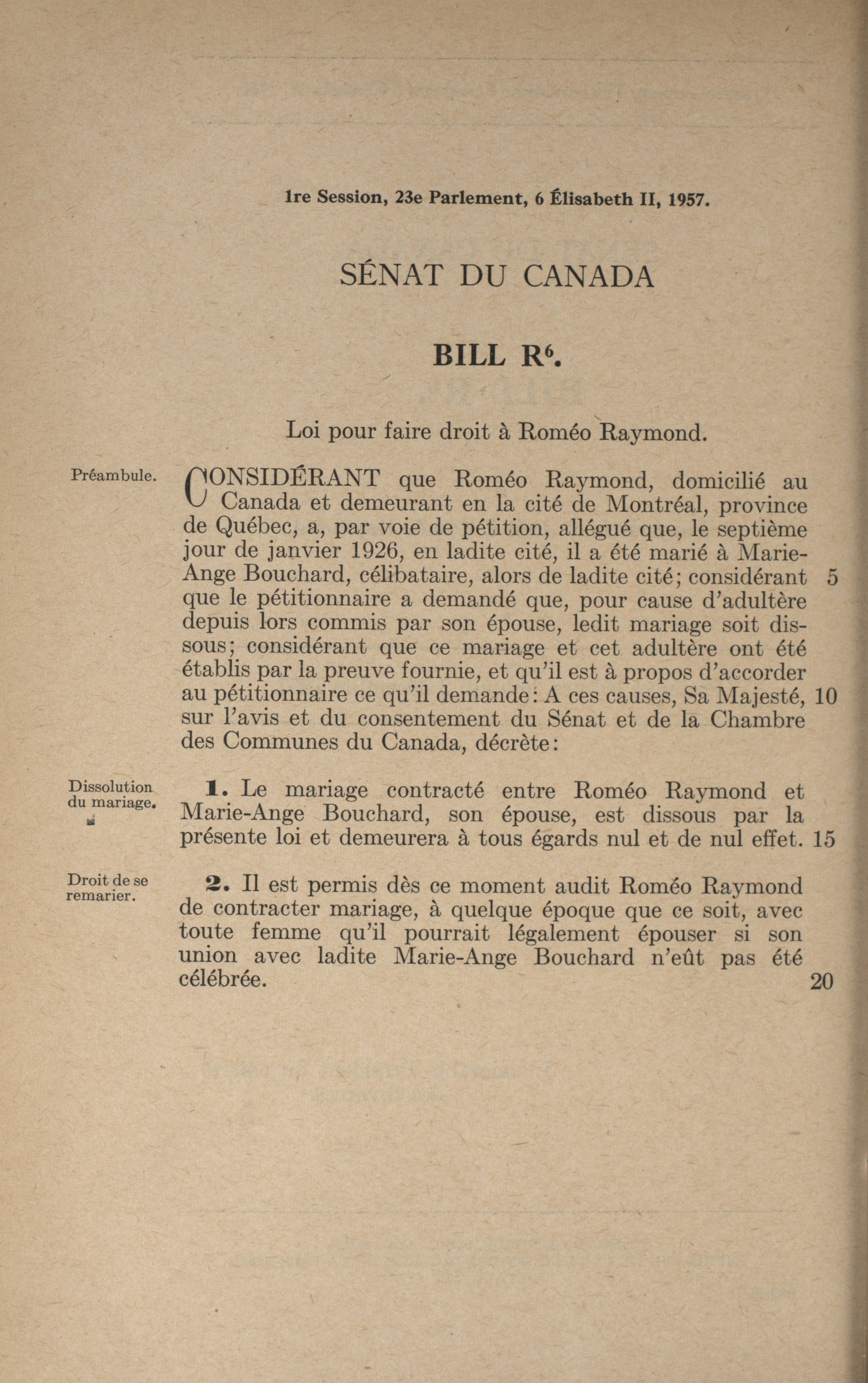 1re Session, 23e Parlement, 6 Élisabeth II, 1957.

SÉNAT DU CANADA

BILL R$^6$.

Loi pour faire droit à Roméo Raymond.

Préambule.

CONSIDÉRANT que Roméo Raymond, domicilié au Canada et demeurant en la cité de Montréal, province de Québec, a, par voie de pétition, allégué que, le septième jour de janvier 1926, en ladite cité, il a été marié à Marie-Ange Bouchard, célibataire, alors de ladite cité; considérant 5 que le pétitionnaire a demandé que, pour cause d'adultère depuis lors commis par son épouse, ledit mariage soit dissous; considérant que ce mariage et cet adultère ont été établis par la preuve fournie, et qu'il est à propos d'accorder au pétitionnaire ce qu'il demande: A ces causes, Sa Majesté, 10 sur l'avis et du consentement du Sénat et de la Chambre des Communes du Canada, décrète:

Dissolution du mariage.

1. Le mariage contracté entre Roméo Raymond et Marie-Ange Bouchard, son épouse, est dissous par la présente loi et demeurera à tous égards nul et de nul effet. 15

Droit de se remarier.

2. Il est permis dès ce moment audit Roméo Raymond de contracter mariage, à quelque époque que ce soit, avec toute femme qu'il pourrait légalement épouser si son union avec ladite Marie-Ange Bouchard n'eût pas été célébrée. 20